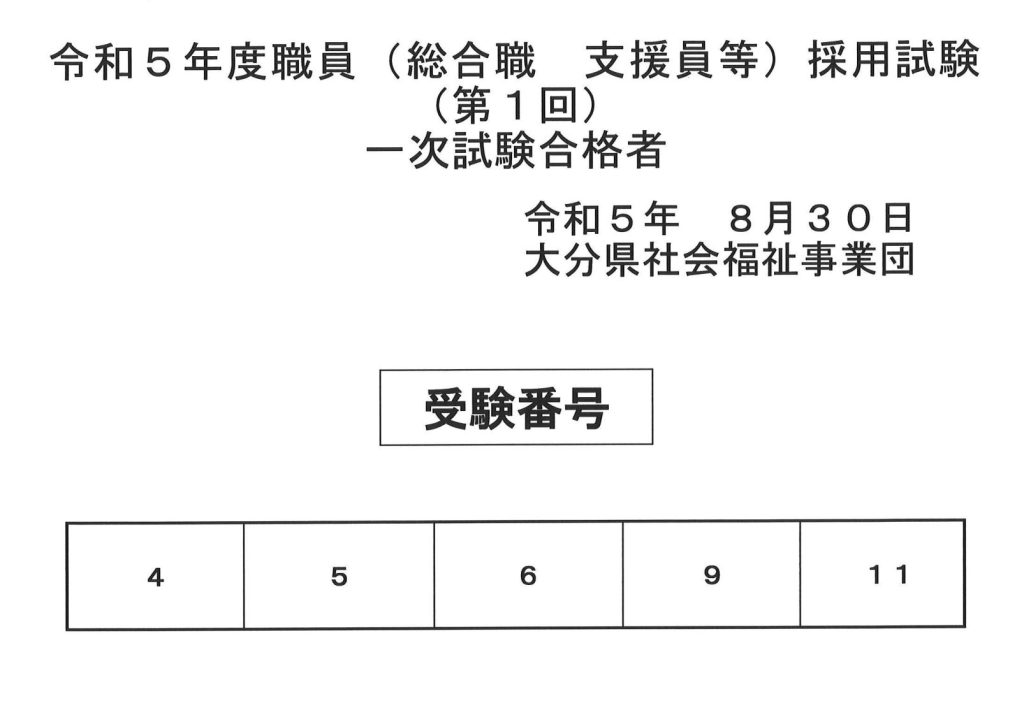 令和５年度職員（総合職　支援員等）採用試験
（第１回）
一次試験合格者

令和５年　８月３０日
大分県社会福祉事業団

受験番号

| 4 | 5 | 6 | 9 | 11 |
|---|---|---|---|---|